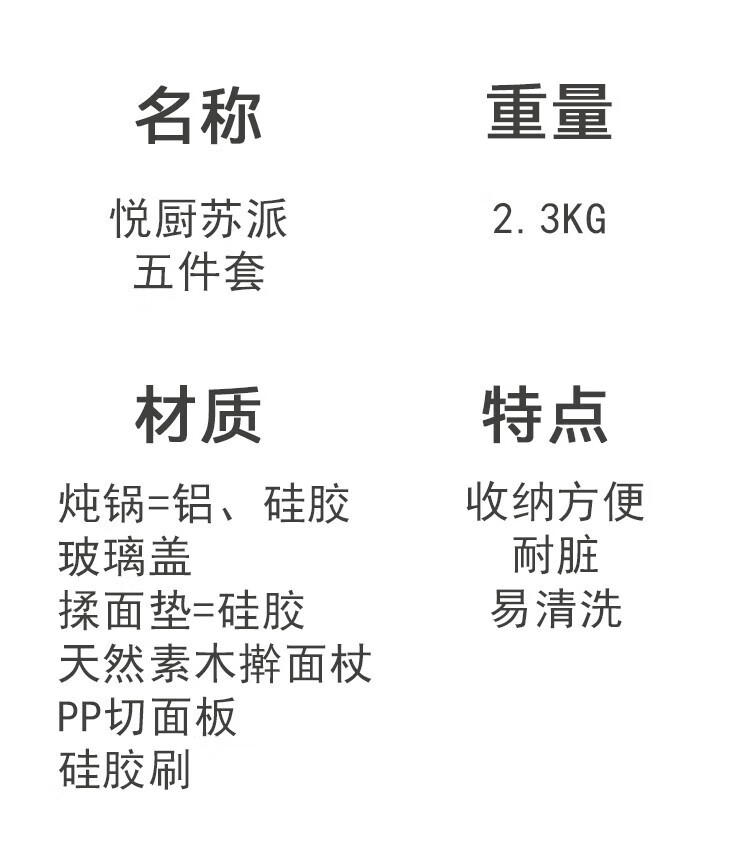 名称

悦厨苏派
五件套

重量

2.3KG

材质

炖锅=铝、硅胶
玻璃盖
揉面垫=硅胶
天然素木擀面杖
PP切面板
硅胶刷

特点

收纳方便
耐脏
易清洗